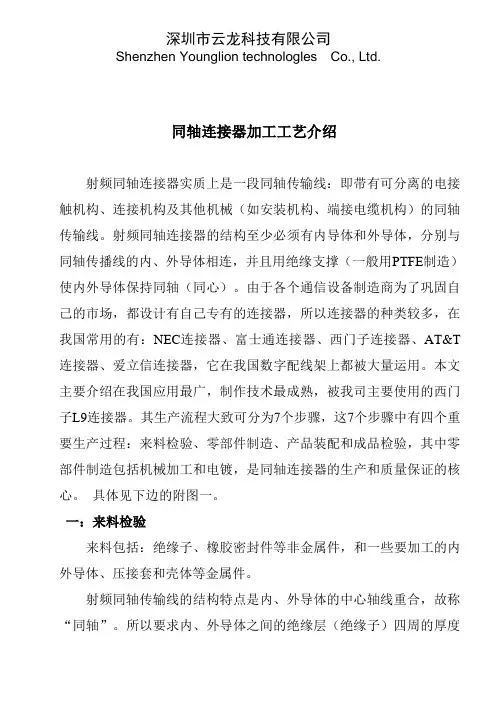 深圳市云龙科技有限公司
Shenzhen Younglion technologles Co., Ltd.

同轴连接器加工工艺介绍

射频同轴连接器实质上是一段同轴传输线：即带有可分离的电接触机构、连接机构及其他机械（如安装机构、端接电缆机构）的同轴传输线。射频同轴连接器的结构至少必须有内导体和外导体，分别与同轴传播线的内、外导体相连，并且用绝缘支撑（一般用PTFE制造）使内外导体保持同轴（同心）。由于各个通信设备制造商为了巩固自己的市场，都设计有自己专有的连接器，所以连接器的种类较多，在我国常用的有：NEC连接器、富士通连接器、西门子连接器、AT&T连接器、爱立信连接器，它在我国数字配线架上都被大量运用。本文主要介绍在我国应用最广，制作技术最成熟，被我司主要使用的西门子L9连接器。其生产流程大致可分为7个步骤，这7个步骤中有四个重要生产过程：来料检验、零部件制造、产品装配和成品检验，其中零部件制造包括机械加工和电镀，是同轴连接器的生产和质量保证的核心。 具体见下边的附图一。

一：来料检验

来料包括：绝缘子、橡胶密封件等非金属件，和一些要加工的内外导体、压接套和壳体等金属件。

射频同轴传输线的结构特点是内、外导体的中心轴线重合，故称“同轴”。所以要求内、外导体之间的绝缘层（绝缘子）四周的厚度